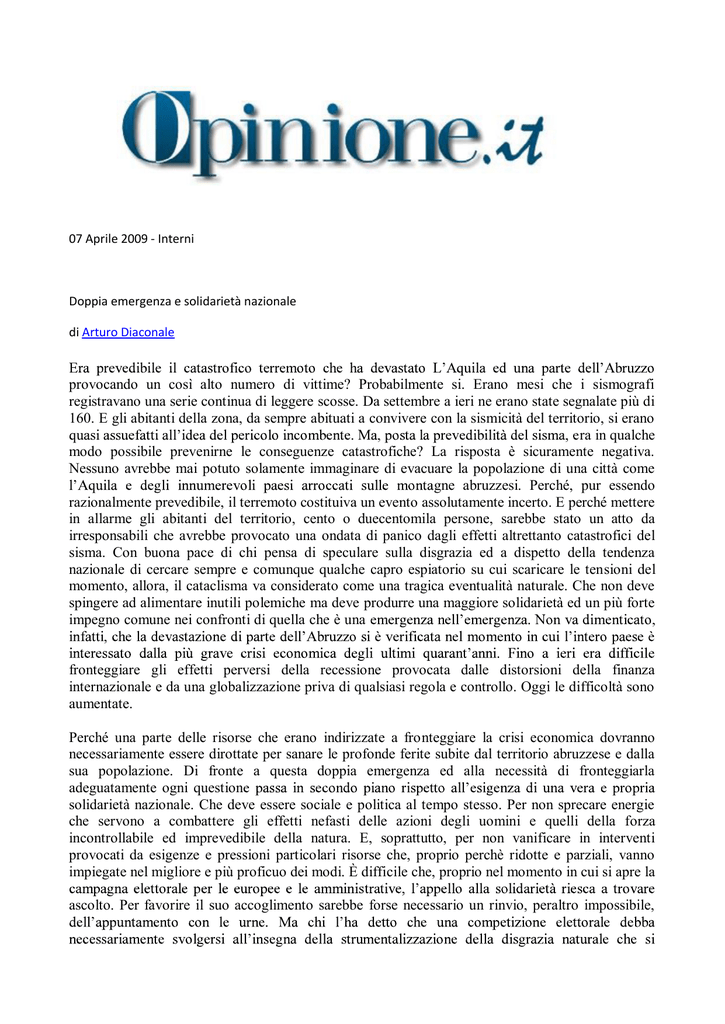 Opinione.it

07 Aprile 2009 - Interni

Doppia emergenza e solidarietà nazionale

di Arturo Diaconale

Era prevedibile il catastrofico terremoto che ha devastato L'Aquila ed una parte dell'Abruzzo provocando un così alto numero di vittime? Probabilmente si. Erano mesi che i sismografi registravano una serie continua di leggere scosse. Da settembre a ieri ne erano state segnalate più di 160. E gli abitanti della zona, da sempre abituati a convivere con la sismicità del territorio, si erano quasi assuefatti all'idea del pericolo incombente. Ma, posta la prevedibilità del sisma, era in qualche modo possibile prevenirne le conseguenze catastrofiche? La risposta è sicuramente negativa. Nessuno avrebbe mai potuto solamente immaginare di evacuare la popolazione di una città come l'Aquila e degli innumerevoli paesi arroccati sulle montagne abruzzesi. Perché, pur essendo razionalmente prevedibile, il terremoto costituiva un evento assolutamente incerto. E perché mettere in allarme gli abitanti del territorio, cento o duecentomila persone, sarebbe stato un atto da irresponsabili che avrebbe provocato una ondata di panico dagli effetti altrettanto catastrofici del sisma. Con buona pace di chi pensa di speculare sulla disgrazia ed a dispetto della tendenza nazionale di cercare sempre e comunque qualche capro espiatorio su cui scaricare le tensioni del momento, allora, il cataclisma va considerato come una tragica eventualità naturale. Che non deve spingere ad alimentare inutili polemiche ma deve produrre una maggiore solidarietà ed un più forte impegno comune nei confronti di quella che è una emergenza nell'emergenza. Non va dimenticato, infatti, che la devastazione di parte dell'Abruzzo si è verificata nel momento in cui l'intero paese è interessato dalla più grave crisi economica degli ultimi quarant'anni. Fino a ieri era difficile fronteggiare gli effetti perversi della recessione provocata dalle distorsioni della finanza internazionale e da una globalizzazione priva di qualsiasi regola e controllo. Oggi le difficoltà sono aumentate.

Perché una parte delle risorse che erano indirizzate a fronteggiare la crisi economica dovranno necessariamente essere dirottate per sanare le profonde ferite subite dal territorio abruzzese e dalla sua popolazione. Di fronte a questa doppia emergenza ed alla necessità di fronteggiarla adeguatamente ogni questione passa in secondo piano rispetto all'esigenza di una vera e propria solidarietà nazionale. Che deve essere sociale e politica al tempo stesso. Per non sprecare energie che servono a combattere gli effetti nefasti delle azioni degli uomini e quelli della forza incontrollabile ed imprevedibile della natura. E, soprattutto, per non vanificare in interventi provocati da esigenze e pressioni particolari risorse che, proprio perchè ridotte e parziali, vanno impiegate nel migliore e più proficuo dei modi. È difficile che, proprio nel momento in cui si apre la campagna elettorale per le europee e le amministrative, l'appello alla solidarietà riesca a trovare ascolto. Per favorire il suo accoglimento sarebbe forse necessario un rinvio, peraltro impossibile, dell'appuntamento con le urne. Ma chi l'ha detto che una competizione elettorale debba necessariamente svolgersi all'insegna della strumentalizzazione della disgrazia naturale che si